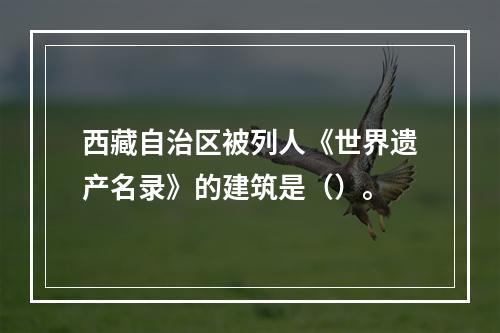 西藏自治区被列人《世界遗产名录》的建筑是（）。